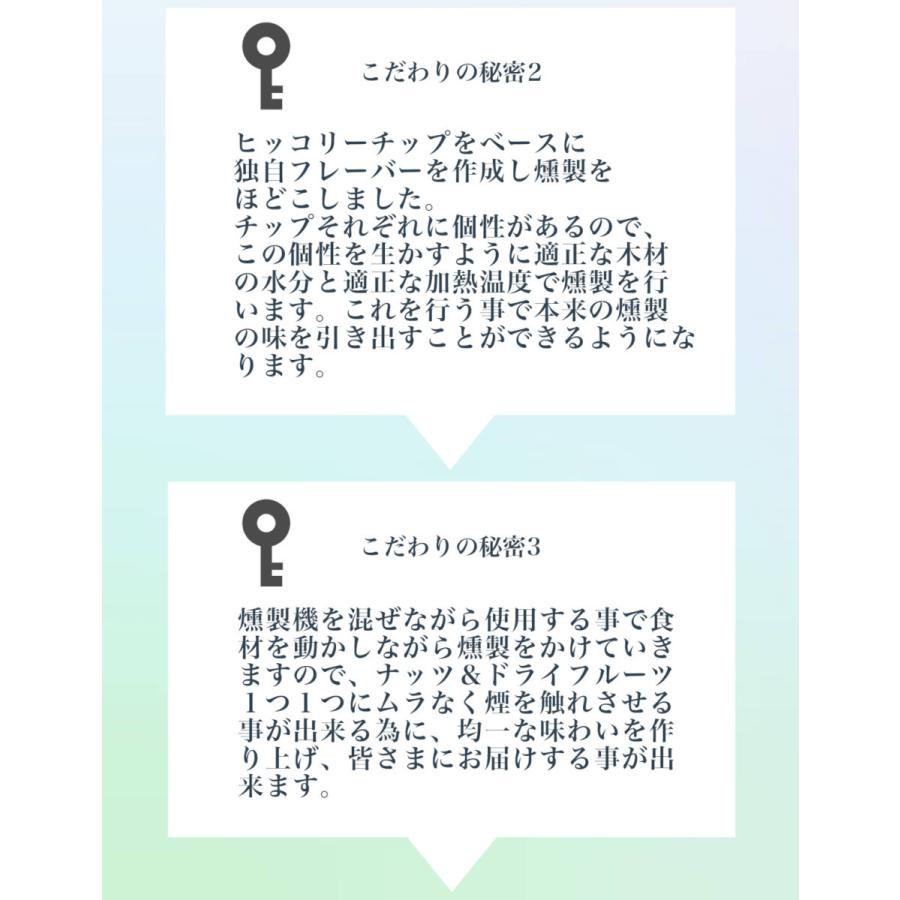 こだわりの秘密2

ヒッコリーチップをベースに独自フレーバーを作成し燻製をほどこしました。
チップそれぞれに個性があるので、この個性を生かすように適正な木材の水分と適正な加熱温度で燻製を行います。これを行う事で本来の燻製の味を引き出すことができるようになります。

こだわりの秘密3

燻製機を混ぜながら使用する事で食材を動かしながら燻製をかけていきますので、ナッツ＆ドライフルーツ１つ１つにムラなく煙を触れさせる事が出来る為に、均一な味わいを作り上げ、皆さまにお届けする事が出来ます。